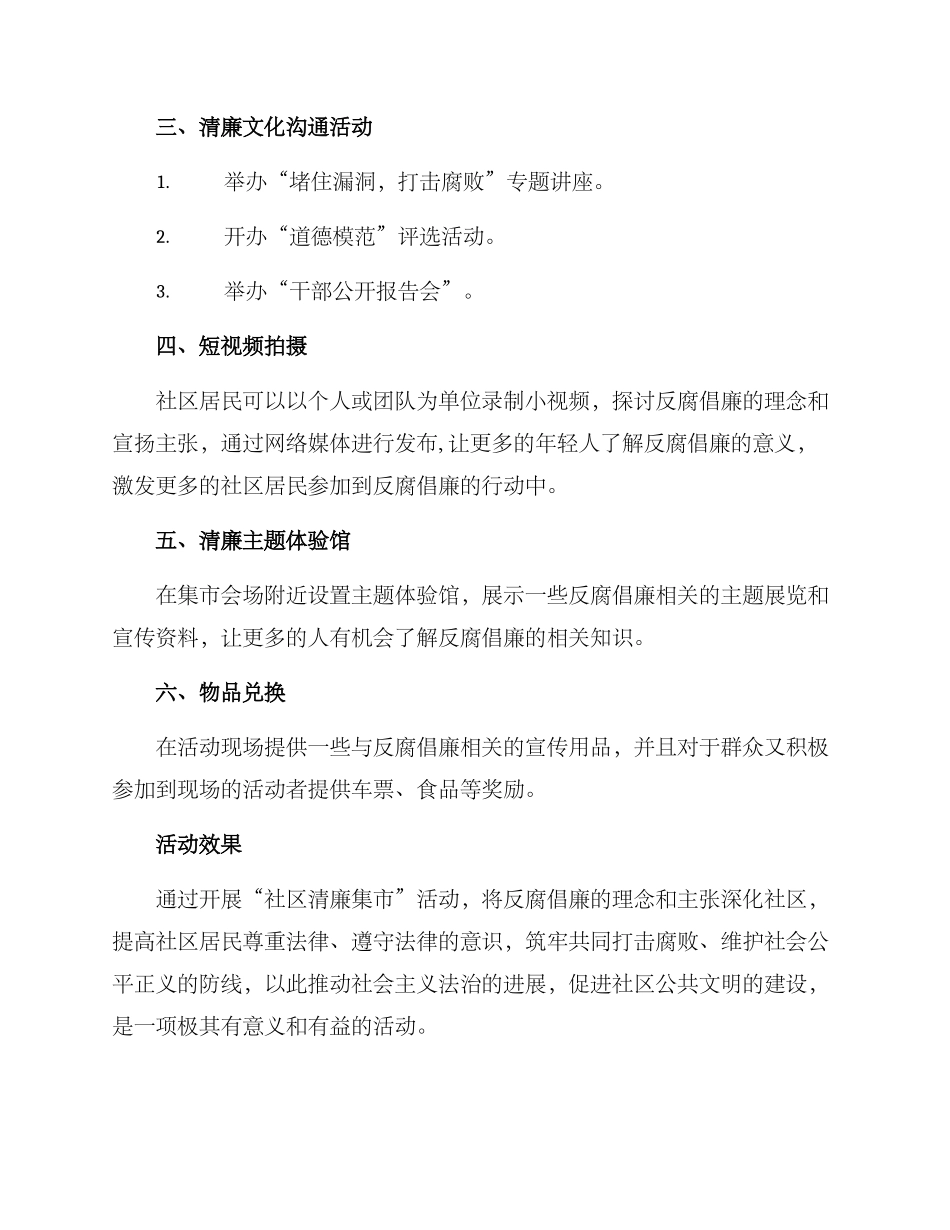 三、清廉文化沟通活动

1. 举办“堵住漏洞，打击腐败”专题讲座。

2. 开办“道德模范”评选活动。

3. 举办“干部公开报告会”。

四、短视频拍摄

社区居民可以以个人或团队为单位录制小视频，探讨反腐倡廉的理念和宣扬主张，通过网络媒体进行发布,让更多的年轻人了解反腐倡廉的意义，激发更多的社区居民参加到反腐倡廉的行动中。

五、清廉主题体验馆

在集市会场附近设置主题体验馆，展示一些反腐倡廉相关的主题展览和宣传资料，让更多的人有机会了解反腐倡廉的相关知识。

六、物品兑换

在活动现场提供一些与反腐倡廉相关的宣传用品，并且对于群众又积极参加到现场的活动者提供车票、食品等奖励。

活动效果

通过开展“社区清廉集市”活动，将反腐倡廉的理念和主张深化社区，提高社区居民尊重法律、遵守法律的意识，筑牢共同打击腐败、维护社会公平正义的防线，以此推动社会主义法治的进展，促进社区公共文明的建设，是一项极其有意义和有益的活动。